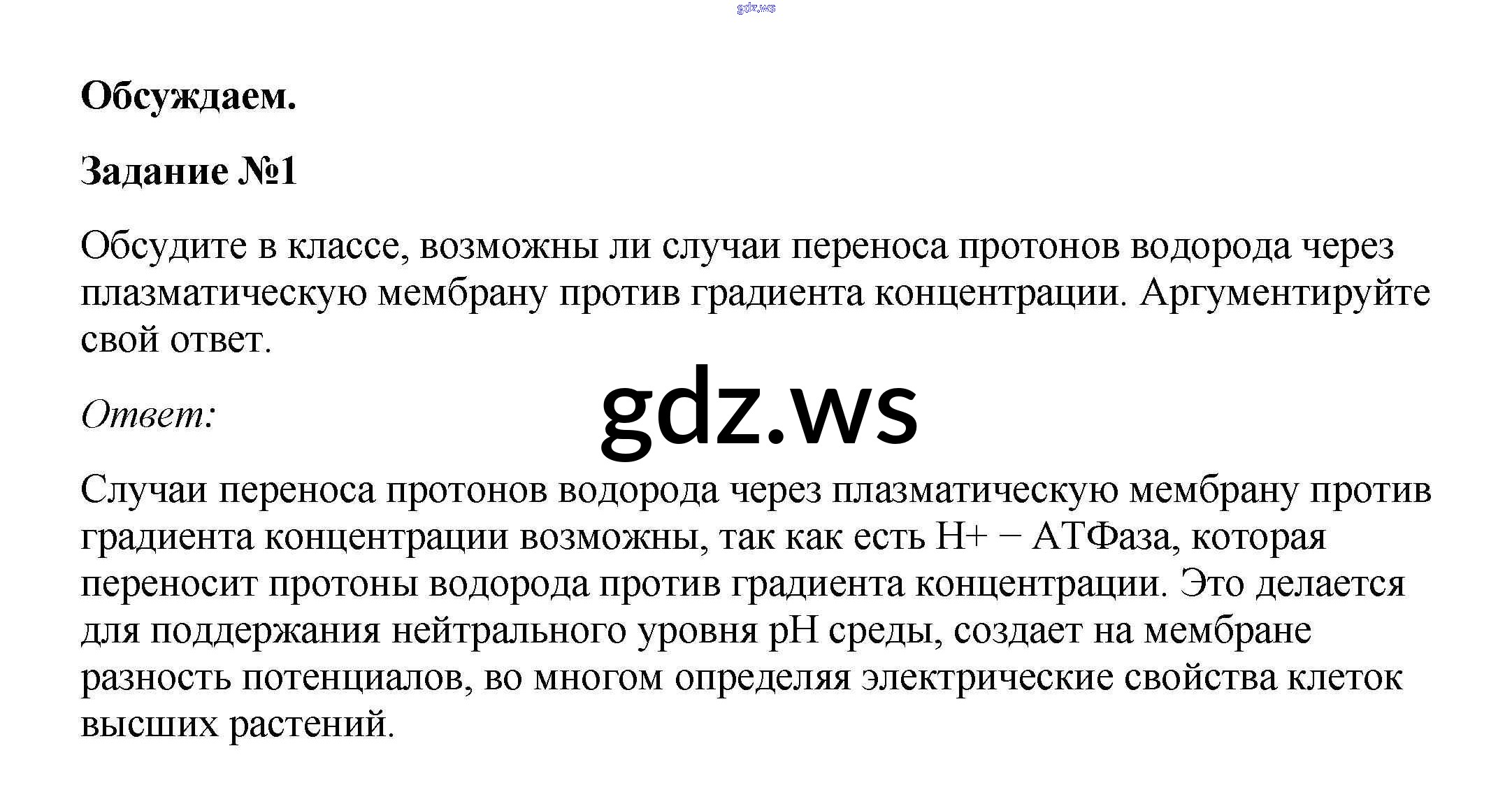 gdz.ws

**Обсуждаем.**

**Задание №1**

Обсудите в классе, возможны ли случаи переноса протонов водорода через плазматическую мембрану против градиента концентрации. Аргументируйте свой ответ.

*Ответ:*

gdz.ws

Случаи переноса протонов водорода через плазматическую мембрану против градиента концентрации возможны, так как есть H+ − АТФаза, которая переносит протоны водорода против градиента концентрации. Это делается для поддержания нейтрального уровня pH среды, создает на мембране разность потенциалов, во многом определяя электрические свойства клеток высших растений.